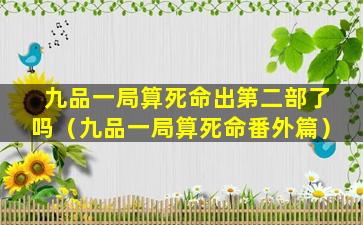 九品一局算死命出第二部了吗（九品一局算死命番外篇）